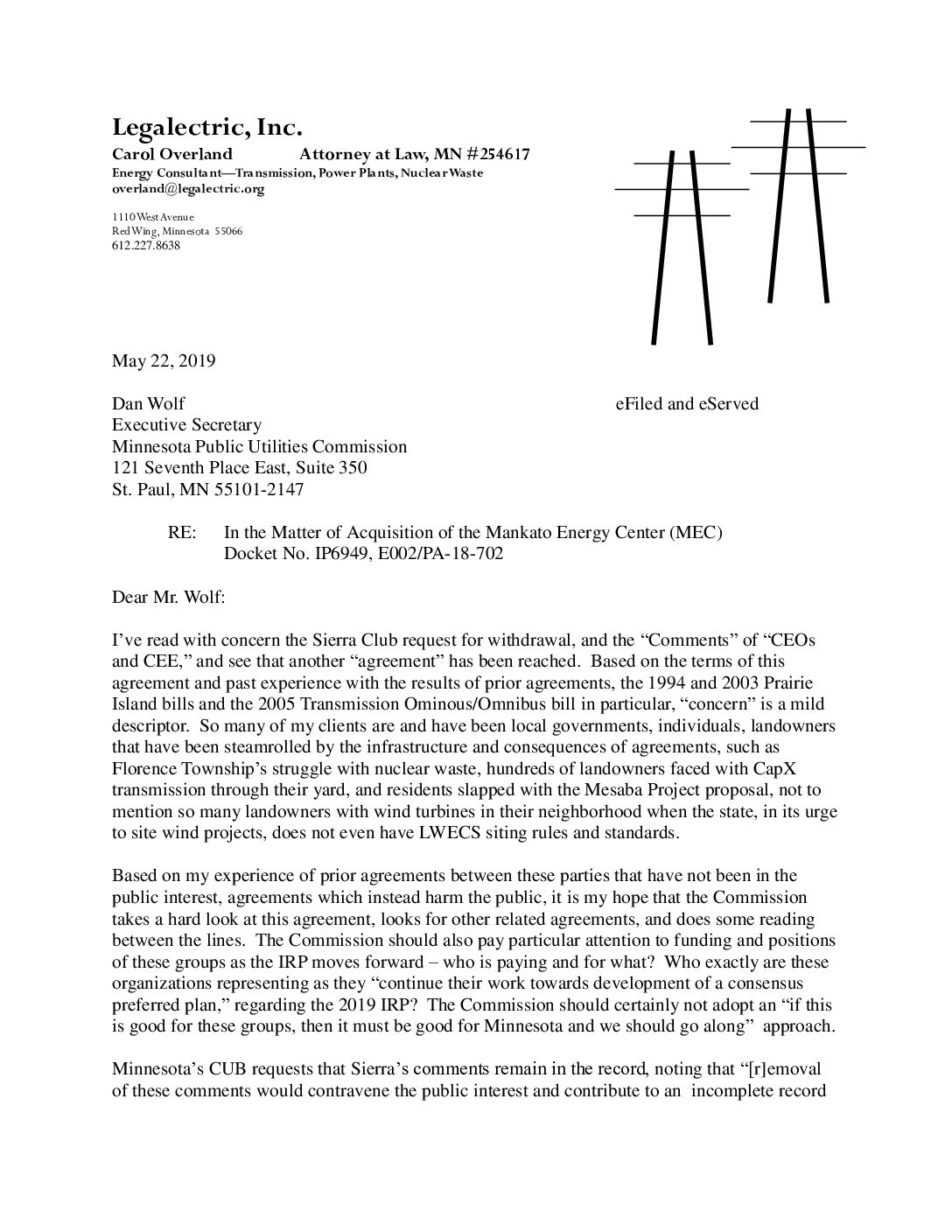 Legalectric, Inc.
Carol Overland Attorney at Law, MN #254617
Energy Consultant—Transmission, Power Plants, Nuclear Waste
overland@legalectric.org

1110 West Avenue
Red Wing, Minnesota 55066
612.227.8638

May 22, 2019

Dan Wolf
Executive Secretary
Minnesota Public Utilities Commission
121 Seventh Place East, Suite 350
St. Paul, MN 55101-2147

eFiled and eServed

RE: In the Matter of Acquisition of the Mankato Energy Center (MEC)
Docket No. IP6949, E002/PA-18-702

Dear Mr. Wolf:

I've read with concern the Sierra Club request for withdrawal, and the "Comments" of "CEOs and CEE," and see that another "agreement" has been reached. Based on the terms of this agreement and past experience with the results of prior agreements, the 1994 and 2003 Prairie Island bills and the 2005 Transmission Ominous/Omnibus bill in particular, "concern" is a mild descriptor. So many of my clients are and have been local governments, individuals, landowners that have been steamrolled by the infrastructure and consequences of agreements, such as Florence Township's struggle with nuclear waste, hundreds of landowners faced with CapX transmission through their yard, and residents slapped with the Mesaba Project proposal, not to mention so many landowners with wind turbines in their neighborhood when the state, in its urge to site wind projects, does not even have LWECS siting rules and standards.

Based on my experience of prior agreements between these parties that have not been in the public interest, agreements which instead harm the public, it is my hope that the Commission takes a hard look at this agreement, looks for other related agreements, and does some reading between the lines. The Commission should also pay particular attention to funding and positions of these groups as the IRP moves forward – who is paying and for what? Who exactly are these organizations representing as they "continue their work towards development of a consensus preferred plan," regarding the 2019 IRP? The Commission should certainly not adopt an "if this is good for these groups, then it must be good for Minnesota and we should go along" approach.

Minnesota's CUB requests that Sierra's comments remain in the record, noting that "[r]emoval of these comments would contravene the public interest and contribute to an incomplete record